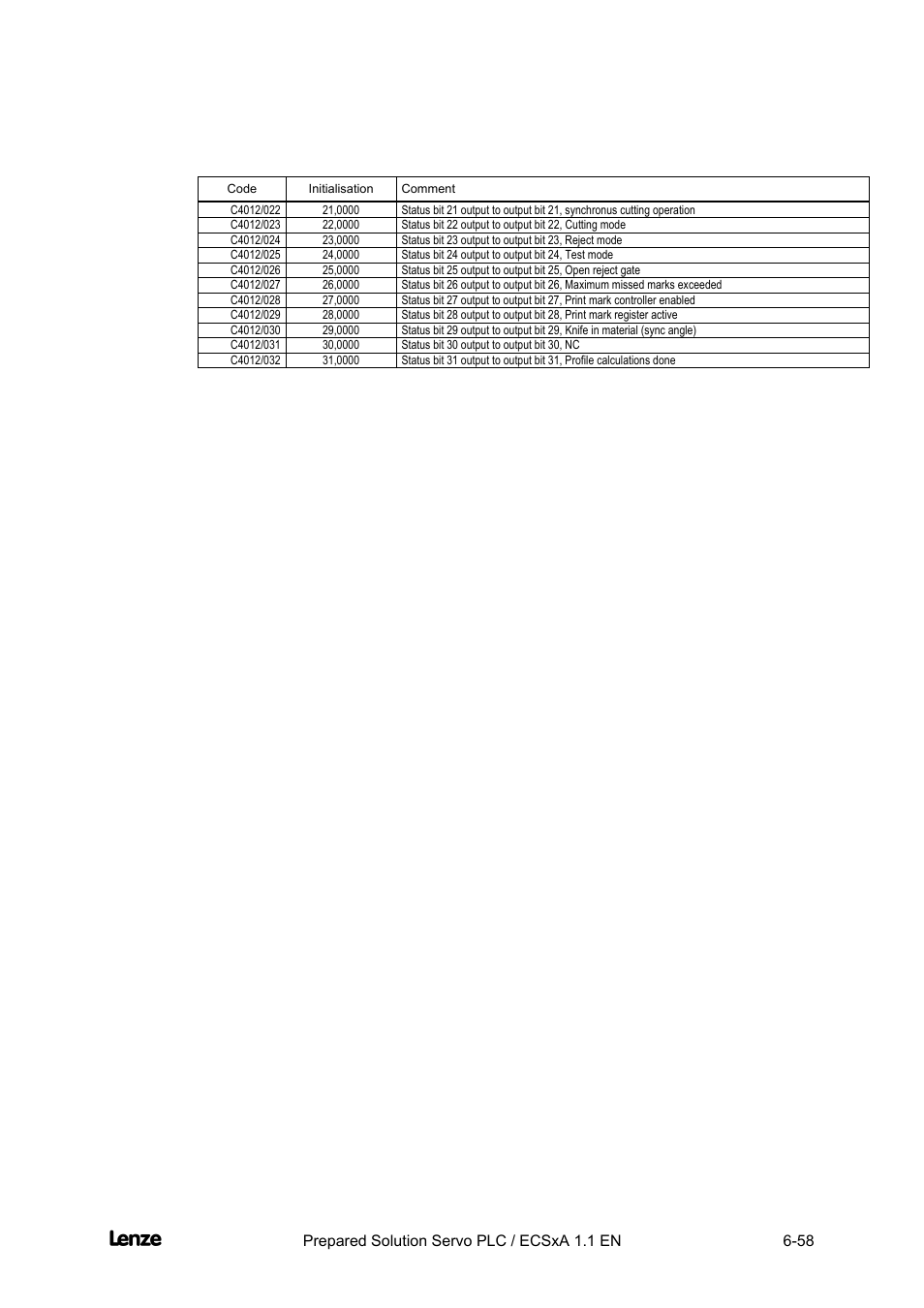 | Code | Initialisation | Comment |
|---|---|---|
| C4012/022 | 21,0000 | Status bit 21 output to output bit 21, synchronus cutting operation |
| C4012/023 | 22,0000 | Status bit 22 output to output bit 22, Cutting mode |
| C4012/024 | 23,0000 | Status bit 23 output to output bit 23, Reject mode |
| C4012/025 | 24,0000 | Status bit 24 output to output bit 24, Test mode |
| C4012/026 | 25,0000 | Status bit 25 output to output bit 25, Open reject gate |
| C4012/027 | 26,0000 | Status bit 26 output to output bit 26, Maximum missed marks exceeded |
| C4012/028 | 27,0000 | Status bit 27 output to output bit 27, Print mark controller enabled |
| C4012/029 | 28,0000 | Status bit 28 output to output bit 28, Print mark register active |
| C4012/030 | 29,0000 | Status bit 29 output to output bit 29, Knife in material (sync angle) |
| C4012/031 | 30,0000 | Status bit 30 output to output bit 30, NC |
| C4012/032 | 31,0000 | Status bit 31 output to output bit 31, Profile calculations done |

Lenze Prepared Solution Servo PLC / ECSxA 1.1 EN 6-58